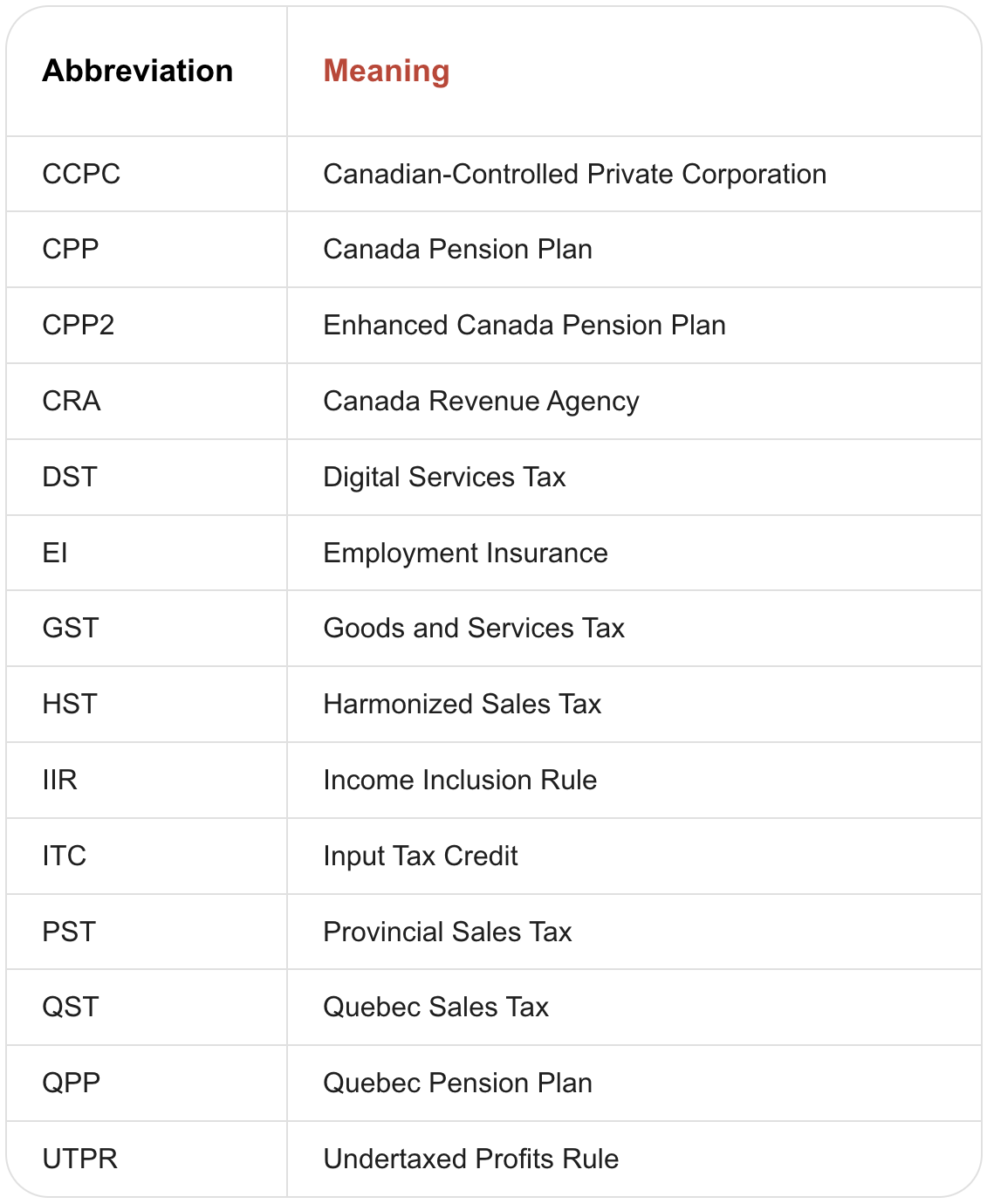 | Abbreviation | Meaning |
|---|---|
| CCPC | Canadian-Controlled Private Corporation |
| CPP | Canada Pension Plan |
| CPP2 | Enhanced Canada Pension Plan |
| CRA | Canada Revenue Agency |
| DST | Digital Services Tax |
| EI | Employment Insurance |
| GST | Goods and Services Tax |
| HST | Harmonized Sales Tax |
| IIR | Income Inclusion Rule |
| ITC | Input Tax Credit |
| PST | Provincial Sales Tax |
| QST | Quebec Sales Tax |
| QPP | Quebec Pension Plan |
| UTPR | Undertaxed Profits Rule |